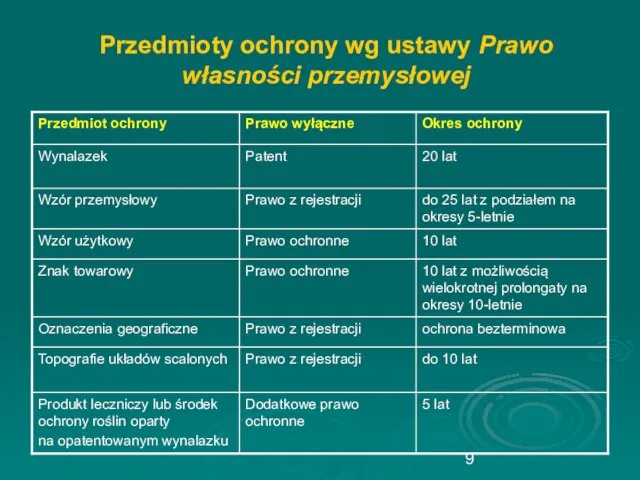 Przedmioty ochrony wg ustawy Prawo własności przemysłowej

| Przedmiot ochrony | Prawo wyłączne | Okres ochrony |
|---|---|---|
| Wynalazek | Patent | 20 lat |
| Wzór przemysłowy | Prawo z rejestracji | do 25 lat z podziałem na okresy 5-letnie |
| Wzór użytkowy | Prawo ochronne | 10 lat |
| Znak towarowy | Prawo ochronne | 10 lat z możliwością wielokrotnej prolongaty na okresy 10-letnie |
| Oznaczenia geograficzne | Prawo z rejestracji | ochrona bezterminowa |
| Topografie układów scalonych | Prawo z rejestracji | do 10 lat |
| Produkt leczniczy lub środek ochrony roślin oparty na opatentowanym wynalazku | Dodatkowe prawo ochronne | 5 lat |

9